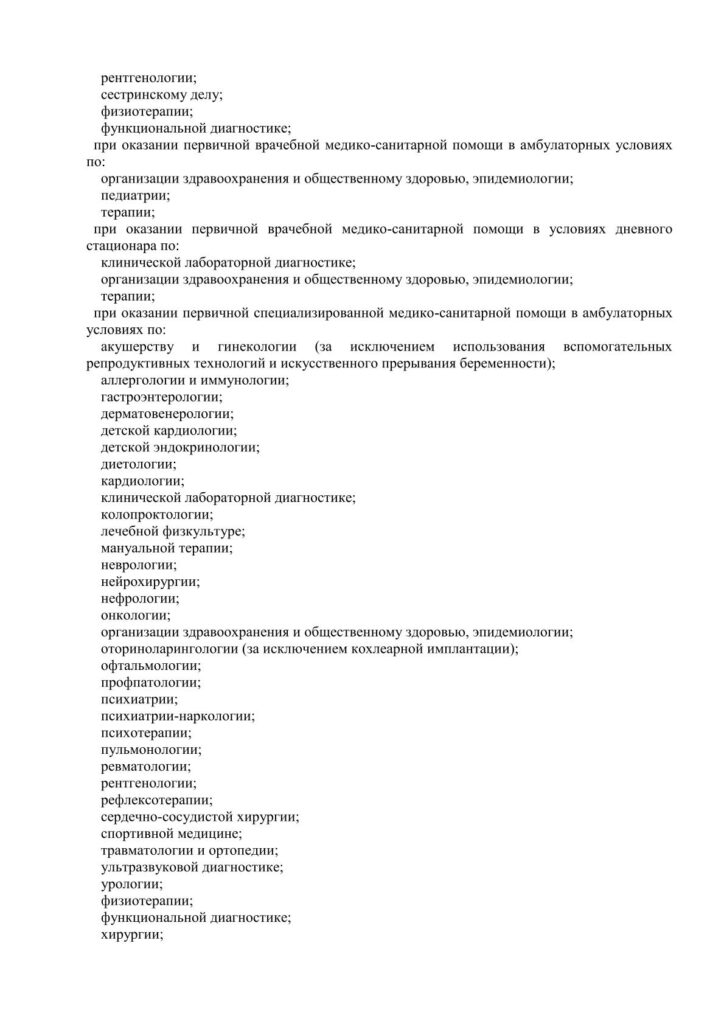 рентгенологии;
сестринскому делу;
физиотерапии;
функциональной диагностике;
при оказании первичной врачебной медико-санитарной помощи в амбулаторных условиях по:
организации здравоохранения и общественному здоровью, эпидемиологии;
педиатрии;
терапии;
при оказании первичной врачебной медико-санитарной помощи в условиях дневного стационара по:
клинической лабораторной диагностике;
организации здравоохранения и общественному здоровью, эпидемиологии;
терапии;
при оказании первичной специализированной медико-санитарной помощи в амбулаторных условиях по:
акушерству и гинекологии (за исключением использования вспомогательных репродуктивных технологий и искусственного прерывания беременности);
аллергологии и иммунологии;
гастроэнтерологии;
дерматовенерологии;
детской кардиологии;
детской эндокринологии;
диетологии;
кардиологии;
клинической лабораторной диагностике;
колопроктологии;
лечебной физкультуре;
мануальной терапии;
неврологии;
нейрохирургии;
нефрологии;
онкологии;
организации здравоохранения и общественному здоровью, эпидемиологии;
оториноларингологии (за исключением кохлеарной имплантации);
офтальмологии;
профпатологии;
психиатрии;
психиатрии-наркологии;
психотерапии;
пульмонологии;
ревматологии;
рентгенологии;
рефлексотерапии;
сердечно-сосудистой хирургии;
спортивной медицине;
травматологии и ортопедии;
ультразвуковой диагностике;
урологии;
физиотерапии;
функциональной диагностике;
хирургии;